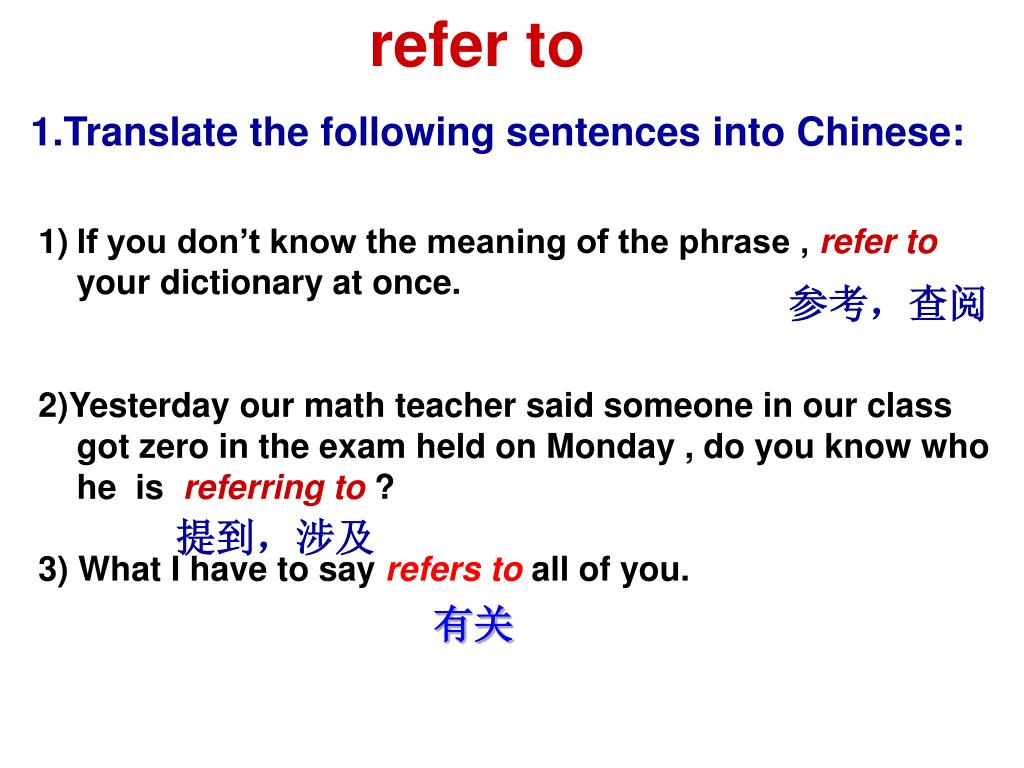 refer to

1.Translate the following sentences into Chinese:

1) If you don't know the meaning of the phrase , refer to your dictionary at once.

参考，查阅

2)Yesterday our math teacher said someone in our class got zero in the exam held on Monday , do you know who he is referring to ?

提到，涉及

3) What I have to say refers to all of you.

有关